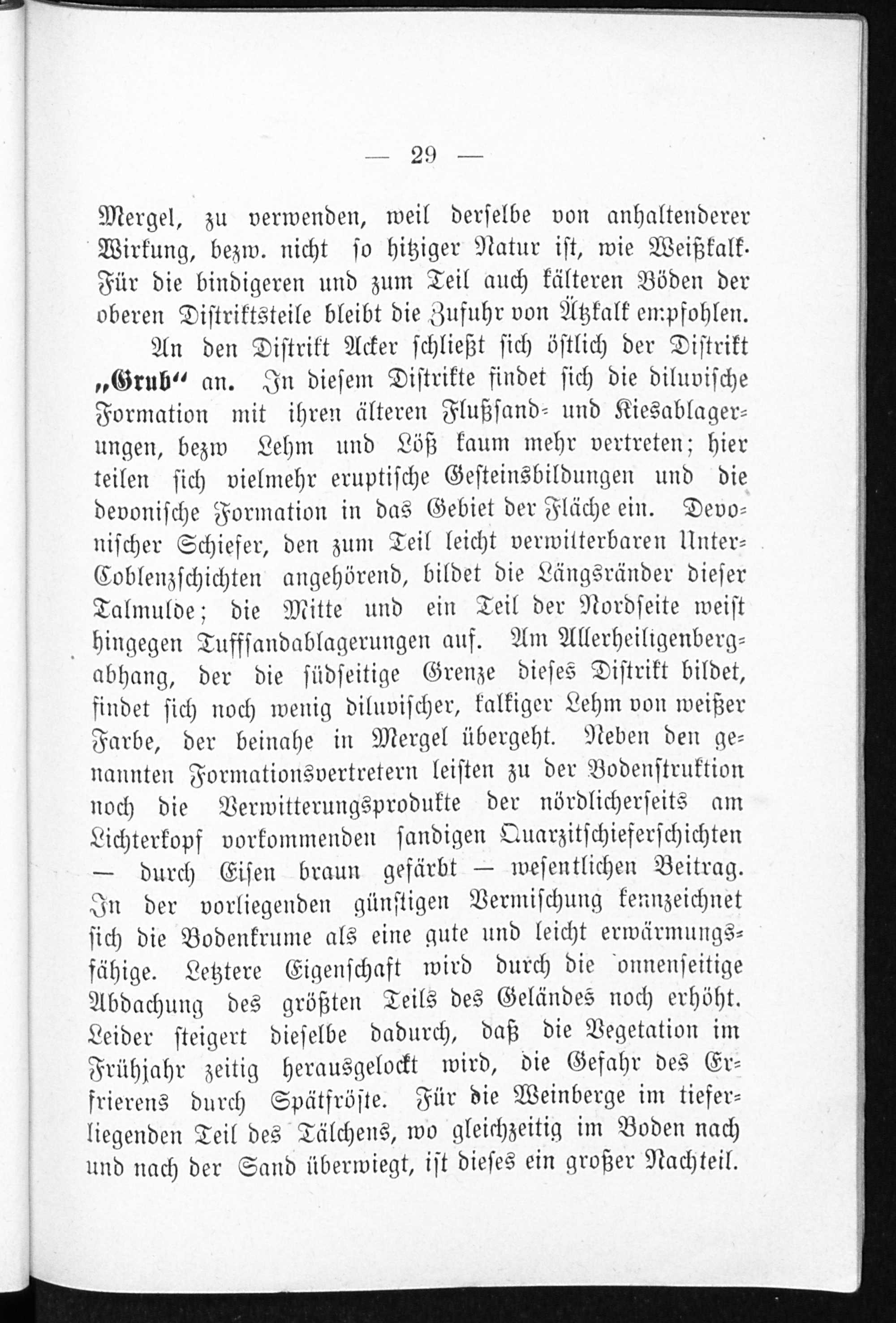 — 29 —

Mergel, zu verwenden, weil derselbe von anhaltenderer Wirkung, bezw. nicht so hitziger Natur ist, wie Weißkalk. Für die bindigeren und zum Teil auch kälteren Böden der oberen Distriktsteile bleibt die Zufuhr von Ätzkalk empfohlen.

An den Distrikt Acker schließt sich östlich der Distrikt „Grub“ an. In diesem Distrikte findet sich die diluvische Formation mit ihren älteren Flußsand- und Kiesablagerungen, bezw Lehm und Löß kaum mehr vertreten; hier teilen sich vielmehr eruptische Gesteinsbildungen und die devonische Formation in das Gebiet der Fläche ein. Devonischer Schiefer, den zum Teil leicht verwitterbaren Unter-Coblenzschichten angehörend, bildet die Längsränder dieser Talmulde; die Mitte und ein Teil der Nordseite weist hingegen Tuffsandablagerungen auf. Am Allerheiligenbergabhang, der die südseitige Grenze dieses Distrikt bildet, findet sich noch wenig diluvischer, kalkiger Lehm von weißer Farbe, der beinahe in Mergel übergeht. Neben den genannten Formationsvertretern leisten zu der Bodenstruktion noch die Verwitterungsprodukte der nördlicherseits am Lichterkopf vorkommenden sandigen Quarzitschieferschichten — durch Eisen braun gefärbt — wesentlichen Beitrag. In der vorliegenden günstigen Vermischung kennzeichnet sich die Bodenkrume als eine gute und leicht erwärmungsfähige. Letztere Eigenschaft wird durch die onnenseitige Abdachung des größten Teils des Geländes noch erhöht. Leider steigert dieselbe dadurch, daß die Vegetation im Frühjahr zeitig herausgelockt wird, die Gefahr des Erfrierens durch Spätfröste. Für die Weinberge im tieferliegenden Teil des Tälchens, wo gleichzeitig im Boden nach und nach der Sand überwiegt, ist dieses ein großer Nachteil.